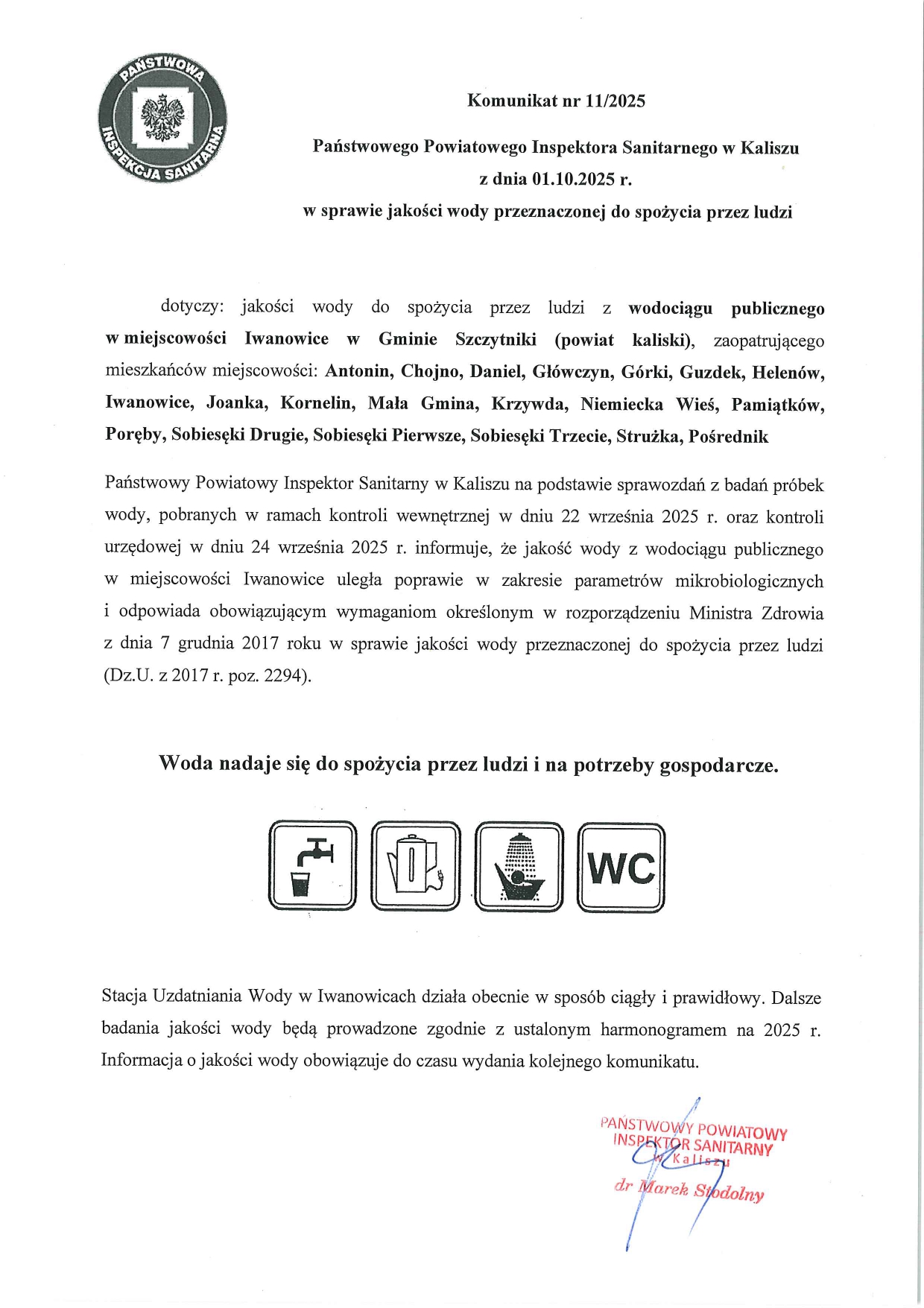 PAŃSTWOWA INSPEKCJA SANITARNA

Komunikat nr 11/2025

Państwowego Powiatowego Inspektora Sanitarnego w Kaliszu
z dnia 01.10.2025 r.
w sprawie jakości wody przeznaczonej do spożycia przez ludzi

dotyczy: jakości wody do spożycia przez ludzi z wodociągu publicznego w miejscowości Iwanowice w Gminie Szczytniki (powiat kaliski), zaopatrującego mieszkańców miejscowości: Antonin, Chojno, Daniel, Główczyn, Górki, Guzdek, Helenów, Iwanowice, Joanka, Kornelin, Mała Gmina, Krzywda, Niemiecka Wieś, Pamiątków, Poręby, Sobiesęki Drugie, Sobiesęki Pierwsze, Sobiesęki Trzecie, Strużka, Pośrednik

Państwowy Powiatowy Inspektor Sanitarny w Kaliszu na podstawie sprawozdań z badań próbek wody, pobranych w ramach kontroli wewnętrznej w dniu 22 września 2025 r. oraz kontroli urzędowej w dniu 24 września 2025 r. informuje, że jakość wody z wodociągu publicznego w miejscowości Iwanowice uległa poprawie w zakresie parametrów mikrobiologicznych i odpowiada obowiązującym wymaganiom określonym w rozporządzeniu Ministra Zdrowia z dnia 7 grudnia 2017 roku w sprawie jakości wody przeznaczonej do spożycia przez ludzi (Dz.U. z 2017 r. poz. 2294).

Woda nadaje się do spożycia przez ludzi i na potrzeby gospodarcze.

WC

Stacja Uzdatniania Wody w Iwanowicach działa obecnie w sposób ciągły i prawidłowy. Dalsze badania jakości wody będą prowadzone zgodnie z ustalonym harmonogramem na 2025 r. Informacja o jakości wody obowiązuje do czasu wydania kolejnego komunikatu.

PAŃSTWOWY POWIATOWY INSPEKTOR SANITARNY w Kaliszu
dr Marek Stodolny